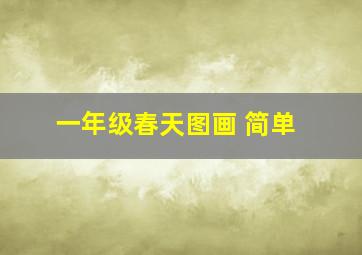 一年级春天图画 简单